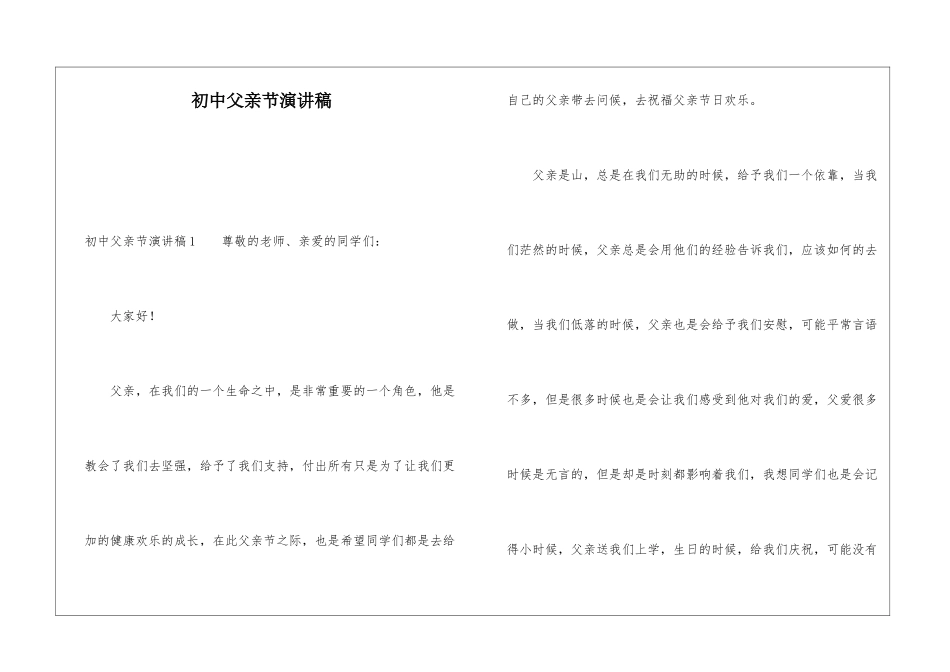 初中父亲节演讲稿

初中父亲节演讲稿1　　尊敬的老师、亲爱的同学们：

大家好！

父亲，在我们的一个生命之中，是非常重要的一个角色，他是教会了我们去坚强，给予了我们支持，付出所有只是为了让我们更加的健康欢乐的成长，在此父亲节之际，也是希望同学们都是去给自己的父亲带去问候，去祝福父亲节日欢乐。

父亲是山，总是在我们无助的时候，给予我们一个依靠，当我们茫然的时候，父亲总是会用他们的经验告诉我们，应该如何的去做，当我们低落的时候，父亲也是会给予我们安慰，可能平常言语不多，但是很多时候也是会让我们感受到他对我们的爱，父爱很多时候是无言的，但是却是时刻都影响着我们，我想同学们也是会记得小时候，父亲送我们上学，生日的时候，给我们庆祝，可能没有